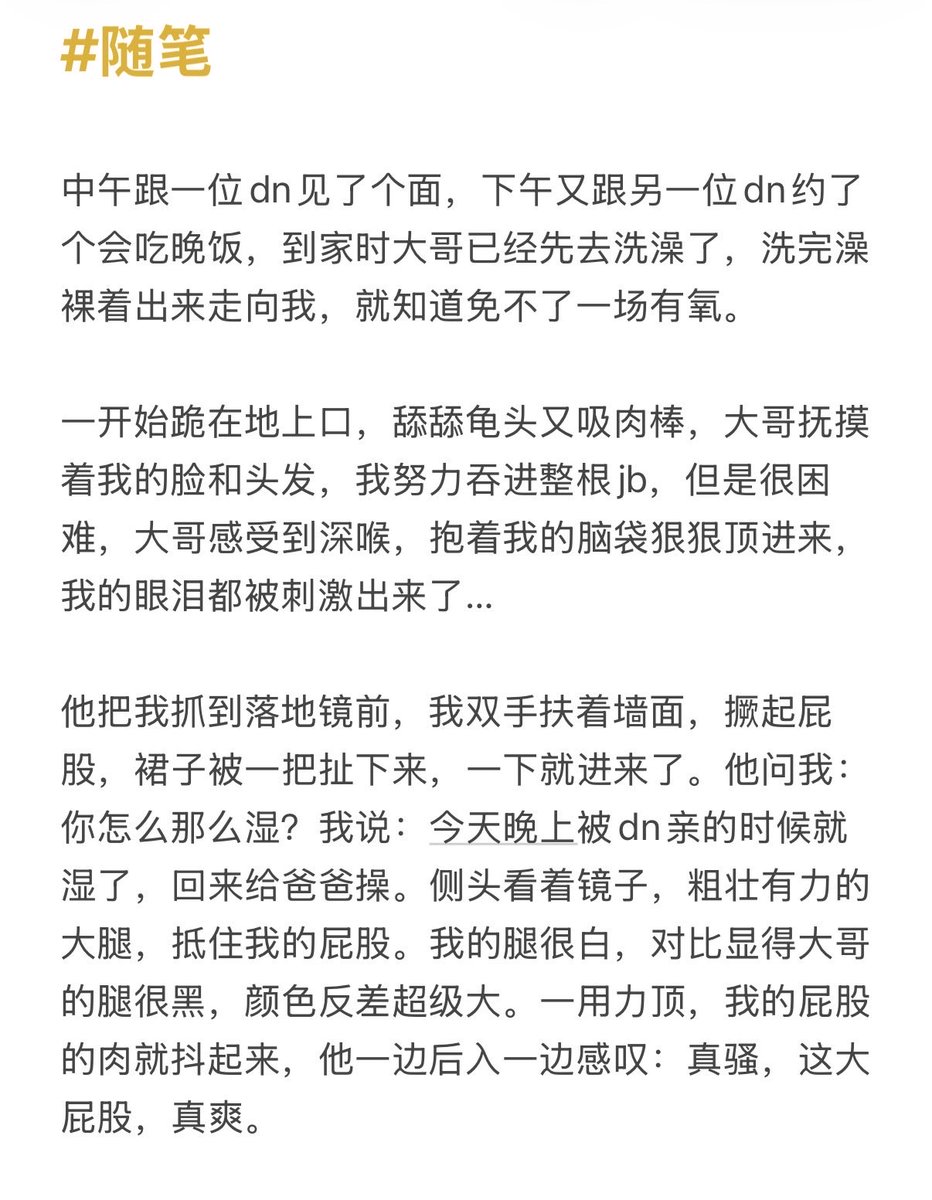 #随笔

中午跟一位dn见了个面，下午又跟另一位dn约了个会吃晚饭，到家时大哥已经先去洗澡了，洗完澡裸着出来走向我，就知道免不了一场有氧。

一开始跪在地上口，舔舔龟头又吸肉棒，大哥抚摸着我的脸和头发，我努力吞进整根jb，但是很困难，大哥感受到深喉，抱着我的脑袋狠狠顶进来，我的眼泪都被刺激出来了...

他把我抓到落地镜前，我双手扶着墙面，撅起屁股，裙子被一把扯下来，一下就进来了。他问我：你怎么那么湿？我说：今天晚上被dn亲的时候就湿了，回来给爸爸操。侧头看着镜子，粗壮有力的大腿，抵住我的屁股。我的腿很白，对比显得大哥的腿很黑，颜色反差超级大。一用力顶，我的屁股的肉就抖起来，他一边后入一边感叹：真骚，这大屁股，真爽。